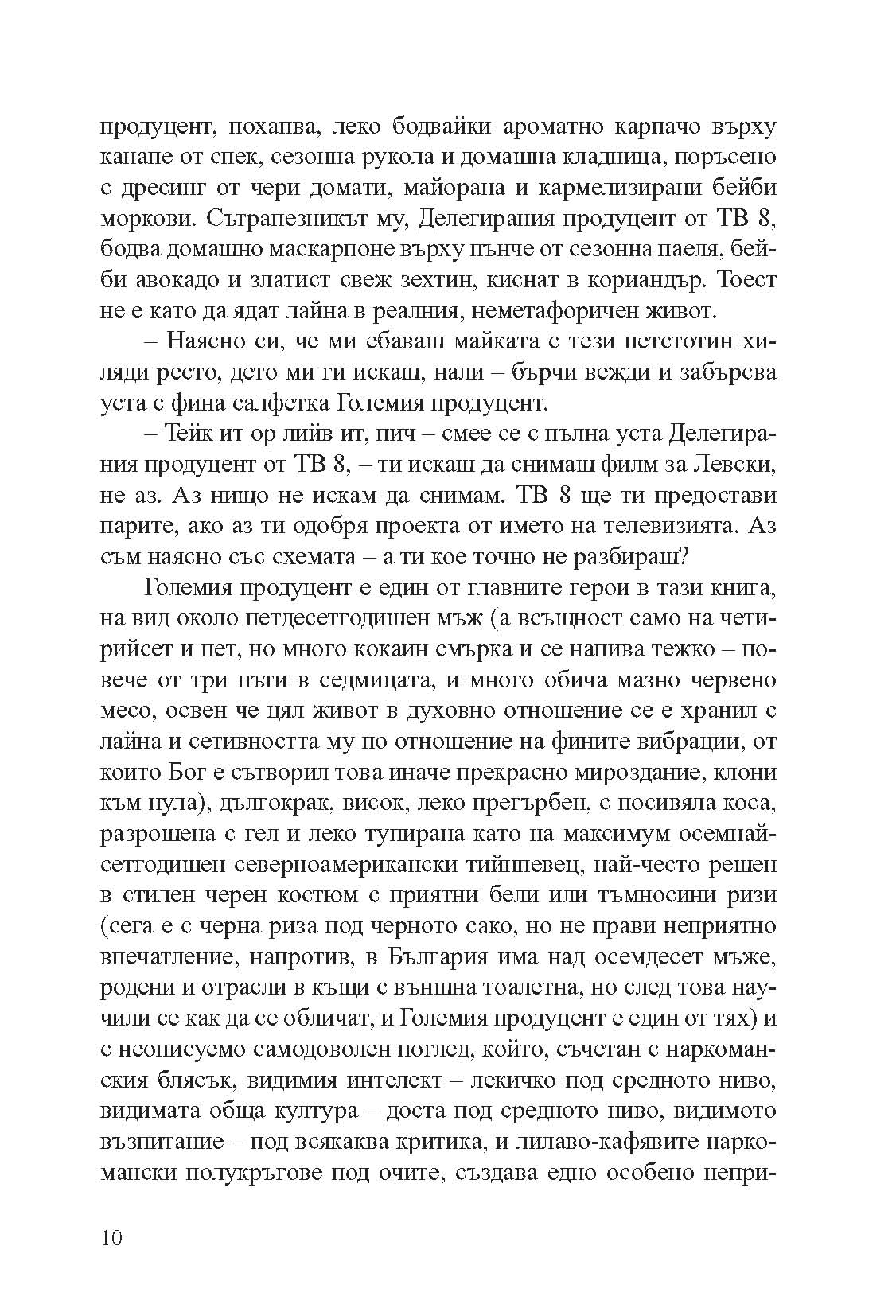 продуцент, похапва, леко бодвайки ароматно карпачо върху канапе от спек, сезонна рукола и домашна кладница, поръсено с дресинг от чери домати, майорана и кармелизирани бейби моркови. Сътрапезникът му, Делегирания продуцент от ТВ 8, бодва домашно маскарпоне върху пънче от сезонна паеля, бейби авокадо и златист свеж зехтин, киснат в кориандър. Тоест не е като да ядат лайна в реалния, неметафоричен живот.

– Наясно си, че ми ебаваш майката с тези петстотин хиляди ресто, дето ми ги искаш, нали – бърчи вежди и забърсва уста с фина салфетка Големия продуцент.

– Тейк ит ор лийв ит, пич – смее се с пълна уста Делегирания продуцент от ТВ 8, – ти искаш да снимаш филм за Левски, не аз. Аз нищо не искам да снимам. ТВ 8 ще ти предостави парите, ако аз ти одобря проекта от името на телевизията. Аз съм наясно със схемата – а ти кое точно не разбираш?

Големия продуцент е един от главните герои в тази книга, на вид около петдесетгодишен мъж (а всъщност само на четирийсет и пет, но много кокаин смърка и се напива тежко – повече от три пъти в седмицата, и много обича мазно червено месо, освен че цял живот в духовно отношение се е хранил с лайна и сетивността му по отношение на фините вибрации, от които Бог е сътворил това иначе прекрасно мироздание, клони към нула), дългокрак, висок, леко прегърбен, с посивяла коса, разрошена с гел и леко тупирана като на максимум осемнайсетгодишен северноамерикански тийнпевец, най-често решен в стилен черен костюм с приятни бели или тъмносини ризи (сега е с черна риза под черното сако, но не прави неприятно впечатление, напротив, в България има над осемдесет мъже, родени и отрасли в къщи с външна тоалетна, но след това научили се как да се обличат, и Големия продуцент е един от тях) и с неописуемо самодоволен поглед, който, съчетан с наркоманския блясък, видимия интелект – лекичко под средното ниво, видимата обща култура – доста под средното ниво, видимото възпитание – под всякаква критика, и лилаво-кафявите наркомански полукръгове под очите, създава едно особено непри-

10